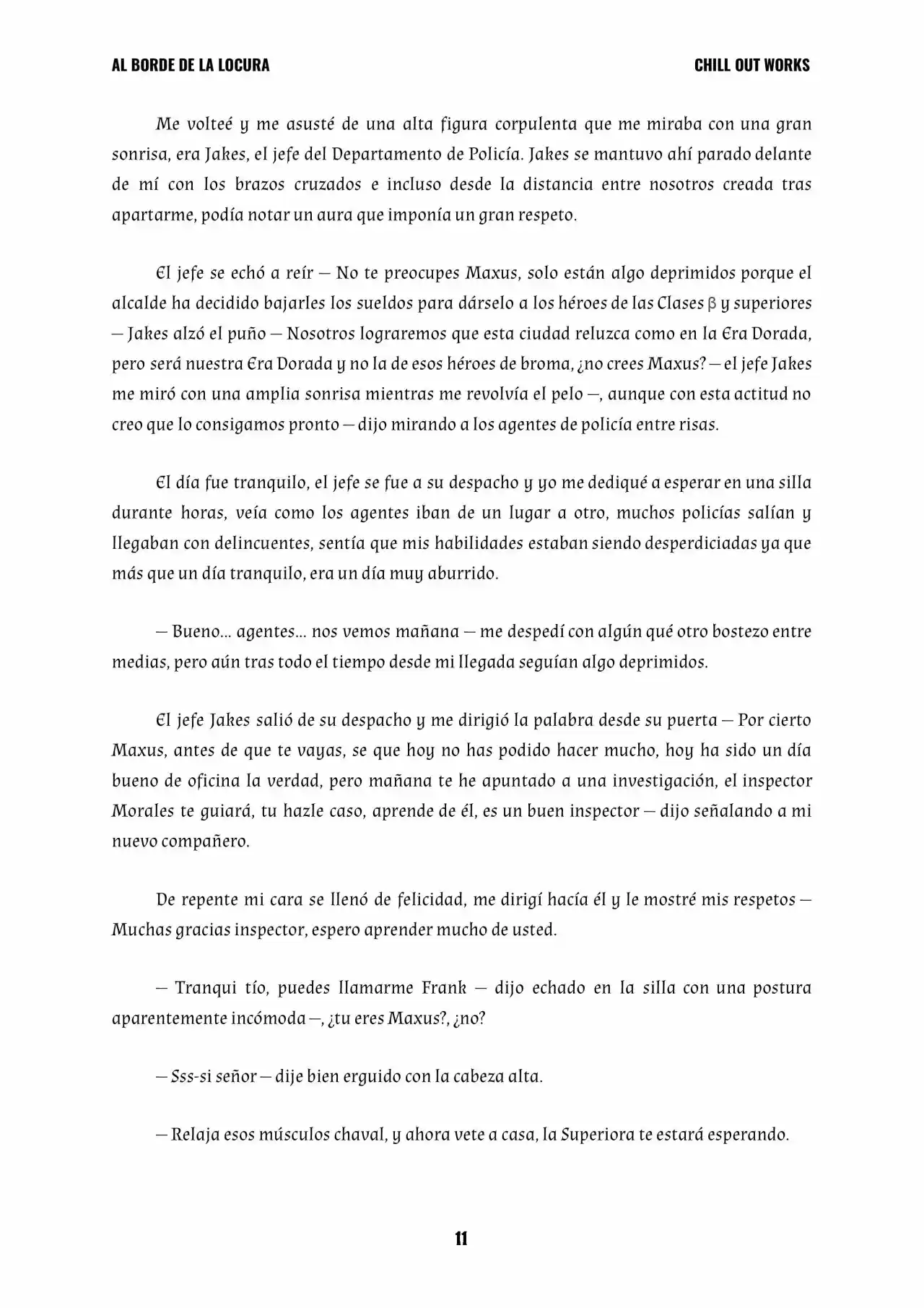 AL BORDE DE LA LOCURA

CHILL OUT WORKS

Me volteé y me asusté de una alta figura corpulenta que me miraba con una gran sonrisa, era Jakes, el jefe del Departamento de Policía. Jakes se mantuvo ahí parado delante de mí con los brazos cruzados e incluso desde la distancia entre nosotros creada tras apartarme, podía notar un aura que imponía un gran respeto.

El jefe se echó a reír — No te preocupes Maxus, solo están algo deprimidos porque el alcalde ha decidido bajarles los sueldos para dárselo a los héroes de las Clases β y superiores — Jakes alzó el puño — Nosotros lograremos que esta ciudad reluzca como en la Era Dorada, pero será nuestra Era Dorada y no la de esos héroes de broma, ¿no crees Maxus? — el jefe Jakes me miró con una amplia sonrisa mientras me revolvía el pelo —, aunque con esta actitud no creo que lo consigamos pronto — dijo mirando a los agentes de policía entre risas.

El día fue tranquilo, el jefe se fue a su despacho y yo me dediqué a esperar en una silla durante horas, veía como los agentes iban de un lugar a otro, muchos policías salían y llegaban con delincuentes, sentía que mis habilidades estaban siendo desperdiciadas ya que más que un día tranquilo, era un día muy aburrido.

— Bueno... agentes... nos vemos mañana — me despedí con algún qué otro bostezo entre medias, pero aún tras todo el tiempo desde mi llegada seguían algo deprimidos.

El jefe Jakes salió de su despacho y me dirigió la palabra desde su puerta — Por cierto Maxus, antes de que te vayas, se que hoy no has podido hacer mucho, hoy ha sido un día bueno de oficina la verdad, pero mañana te he apuntado a una investigación, el inspector Morales te guiará, tu hazle caso, aprende de él, es un buen inspector — dijo señalando a mi nuevo compañero.

De repente mi cara se llenó de felicidad, me dirigí hacía él y le mostré mis respetos — Muchas gracias inspector, espero aprender mucho de usted.

— Tranqui tío, puedes llamarme Frank — dijo echado en la silla con una postura aparentemente incómoda —, ¿tu eres Maxus?, ¿no?

— Sss-si señor — dije bien erguido con la cabeza alta.

— Relaja esos músculos chaval, y ahora vete a casa, la Superiora te estará esperando.

11